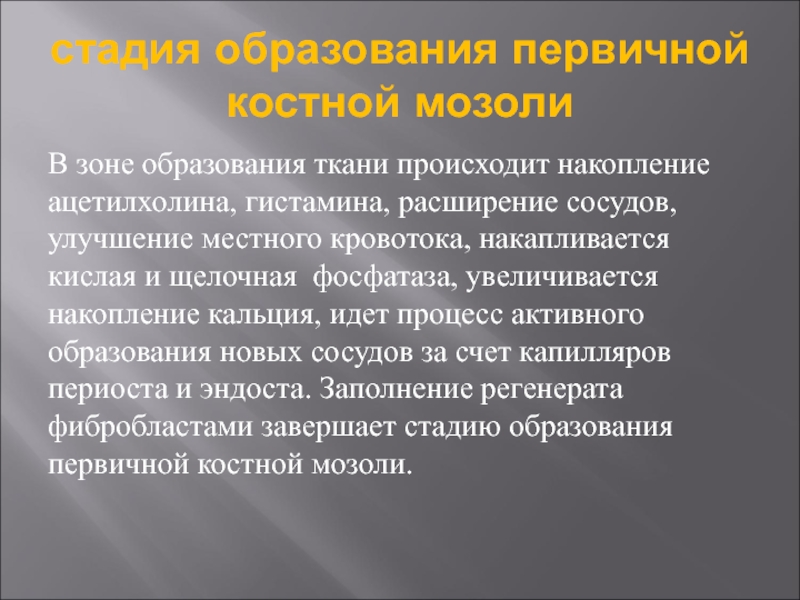 стадия образования первичной костной мозоли

В зоне образования ткани происходит накопление ацетилхолина, гистамина, расширение сосудов, улучшение местного кровотока, накапливается кислая и щелочная  фосфатаза, увеличивается накопление кальция, идет процесс активного образования новых сосудов за счет капилляров периоста и эндоста. Заполнение регенерата фибробластами завершает стадию образования первичной костной мозоли.